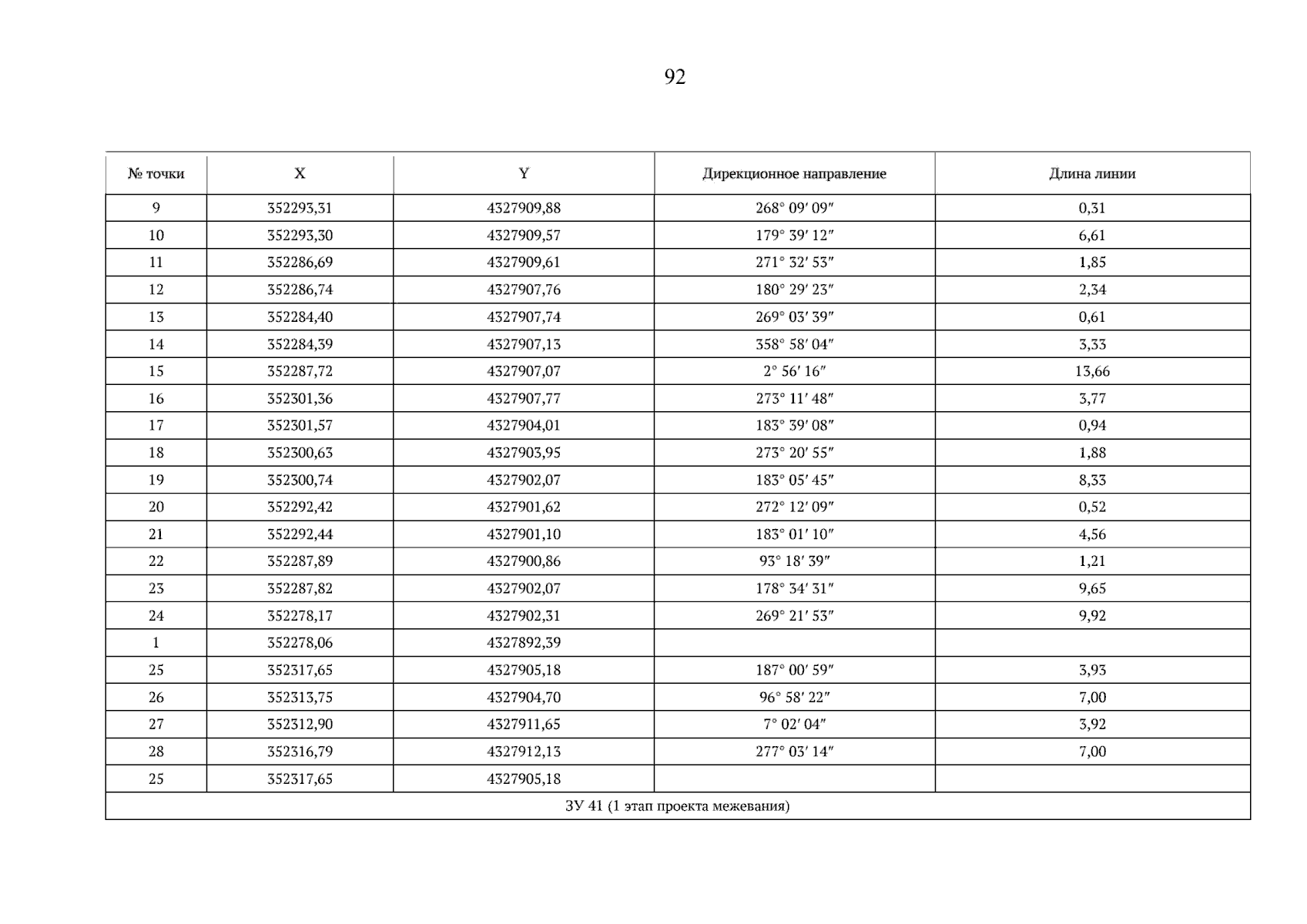 92

| № точки | X | Y | Дирекционное направление | Длина линии |
|---|---|---|---|---|
| 9 | 352293,31 | 4327909,88 | 268° 09′ 09″ | 0,31 |
| 10 | 352293,30 | 4327909,57 | 179° 39′ 12″ | 6,61 |
| 11 | 352286,69 | 4327909,61 | 271° 32′ 53″ | 1,85 |
| 12 | 352286,74 | 4327907,76 | 180° 29′ 23″ | 2,34 |
| 13 | 352284,40 | 4327907,74 | 269° 03′ 39″ | 0,61 |
| 14 | 352284,39 | 4327907,13 | 358° 58′ 04″ | 3,33 |
| 15 | 352287,72 | 4327907,07 | 2° 56′ 16″ | 13,66 |
| 16 | 352301,36 | 4327907,77 | 273° 11′ 48″ | 3,77 |
| 17 | 352301,57 | 4327904,01 | 183° 39′ 08″ | 0,94 |
| 18 | 352300,63 | 4327903,95 | 273° 20′ 55″ | 1,88 |
| 19 | 352300,74 | 4327902,07 | 183° 05′ 45″ | 8,33 |
| 20 | 352292,42 | 4327901,62 | 272° 12′ 09″ | 0,52 |
| 21 | 352292,44 | 4327901,10 | 183° 01′ 10″ | 4,56 |
| 22 | 352287,89 | 4327900,86 | 93° 18′ 39″ | 1,21 |
| 23 | 352287,82 | 4327902,07 | 178° 34′ 31″ | 9,65 |
| 24 | 352278,17 | 4327902,31 | 269° 21′ 53″ | 9,92 |
| 1 | 352278,06 | 4327892,39 | | |
| 25 | 352317,65 | 4327905,18 | 187° 00′ 59″ | 3,93 |
| 26 | 352313,75 | 4327904,70 | 96° 58′ 22″ | 7,00 |
| 27 | 352312,90 | 4327911,65 | 7° 02′ 04″ | 3,92 |
| 28 | 352316,79 | 4327912,13 | 277° 03′ 14″ | 7,00 |
| 25 | 352317,65 | 4327905,18 | | |
| ЗУ 41 (1 этап проекта межевания) | | | | |